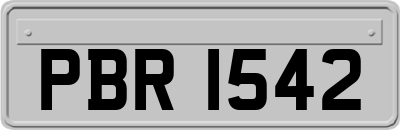 PBR 1542